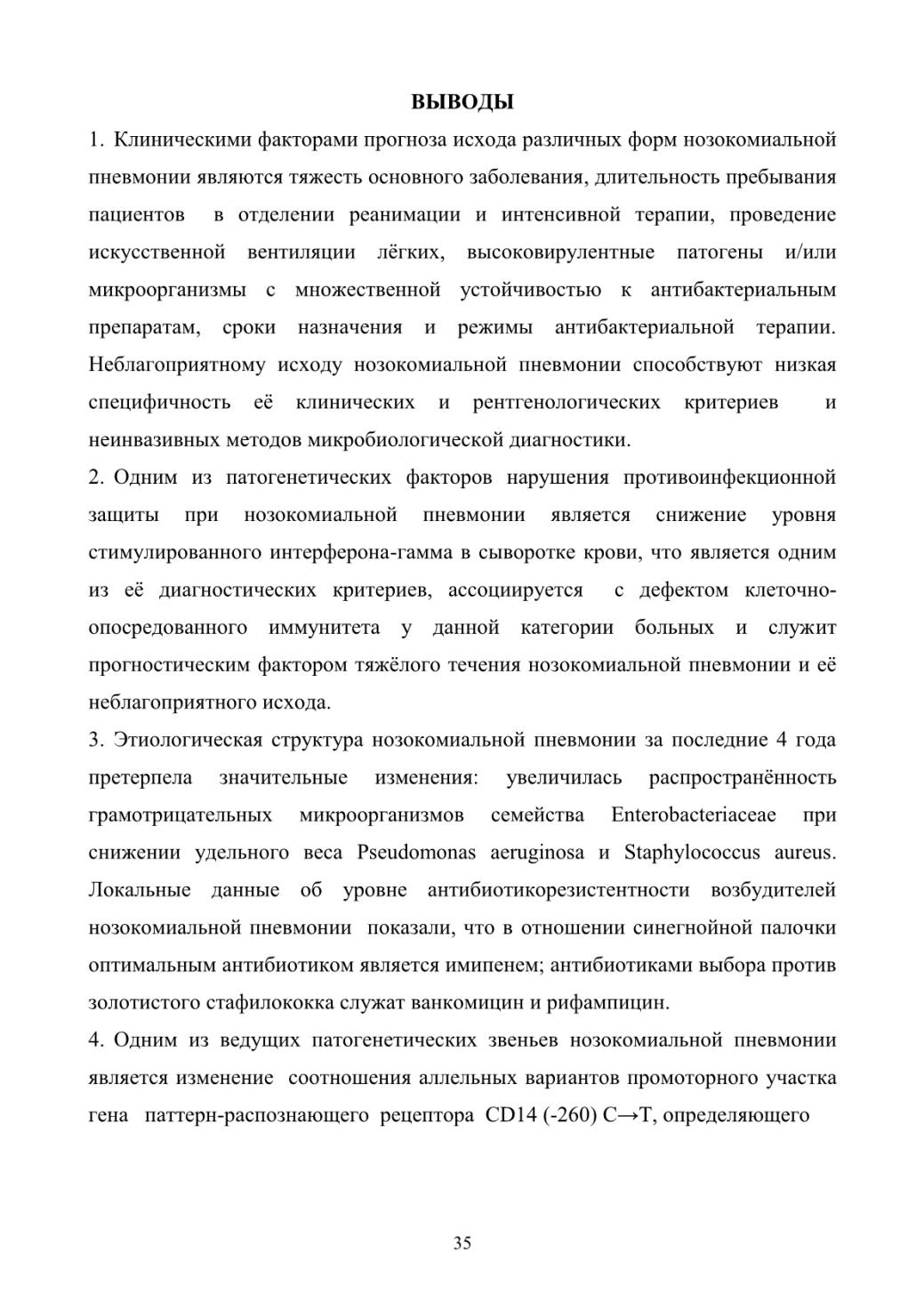 ВЫВОДЫ

1. Клиническими факторами прогноза исхода различных форм нозокомиальной пневмонии являются тяжесть основного заболевания, длительность пребывания пациентов в отделении реанимации и интенсивной терапии, проведение искусственной вентиляции лёгких, высоковирулентные патогены и/или микроорганизмы с множественной устойчивостью к антибактериальным препаратам, сроки назначения и режимы антибактериальной терапии. Неблагоприятному исходу нозокомиальной пневмонии способствуют низкая специфичность её клинических и рентгенологических критериев и неинвазивных методов микробиологической диагностики.

2. Одним из патогенетических факторов нарушения противоинфекционной защиты при нозокомиальной пневмонии является снижение уровня стимулированного интерферона-гамма в сыворотке крови, что является одним из её диагностических критериев, ассоциируется с дефектом клеточно-опосредованного иммунитета у данной категории больных и служит прогностическим фактором тяжёлого течения нозокомиальной пневмонии и её неблагоприятного исхода.

3. Этиологическая структура нозокомиальной пневмонии за последние 4 года претерпела значительные изменения: увеличилась распространённость грамотрицательных микроорганизмов семейства Enterobacteriaceae при снижении удельного веса Pseudomonas aeruginosa и Staphylococcus aureus. Локальные данные об уровне антибиотикорезистентности возбудителей нозокомиальной пневмонии показали, что в отношении синегнойной палочки оптимальным антибиотиком является имипенем; антибиотиками выбора против золотистого стафилококка служат ванкомицин и рифампицин.

4. Одним из ведущих патогенетических звеньев нозокомиальной пневмонии является изменение соотношения аллельных вариантов промоторного участка гена паттерн-распознающего рецептора CD14 (-260) C→T, определяющего

35